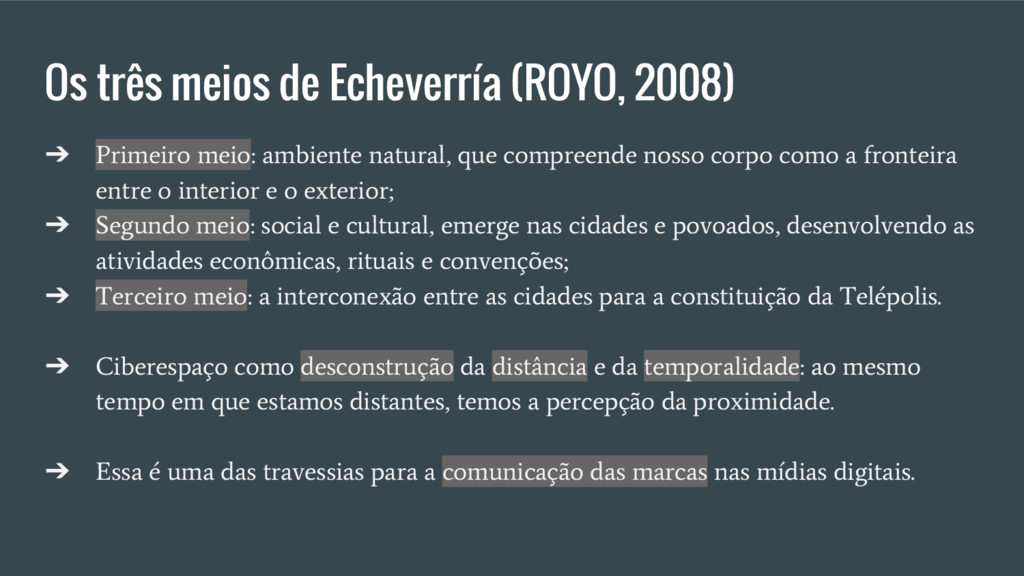 Os três meios de Echeverría (ROYO, 2008)

➔ Primeiro meio: ambiente natural, que compreende nosso corpo como a fronteira entre o interior e o exterior;
➔ Segundo meio: social e cultural, emerge nas cidades e povoados, desenvolvendo as atividades econômicas, rituais e convenções;
➔ Terceiro meio: a interconexão entre as cidades para a constituição da Telépolis.

➔ Ciberespaço como desconstrução da distância e da temporalidade: ao mesmo tempo em que estamos distantes, temos a percepção da proximidade.

➔ Essa é uma das travessias para a comunicação das marcas nas mídias digitais.